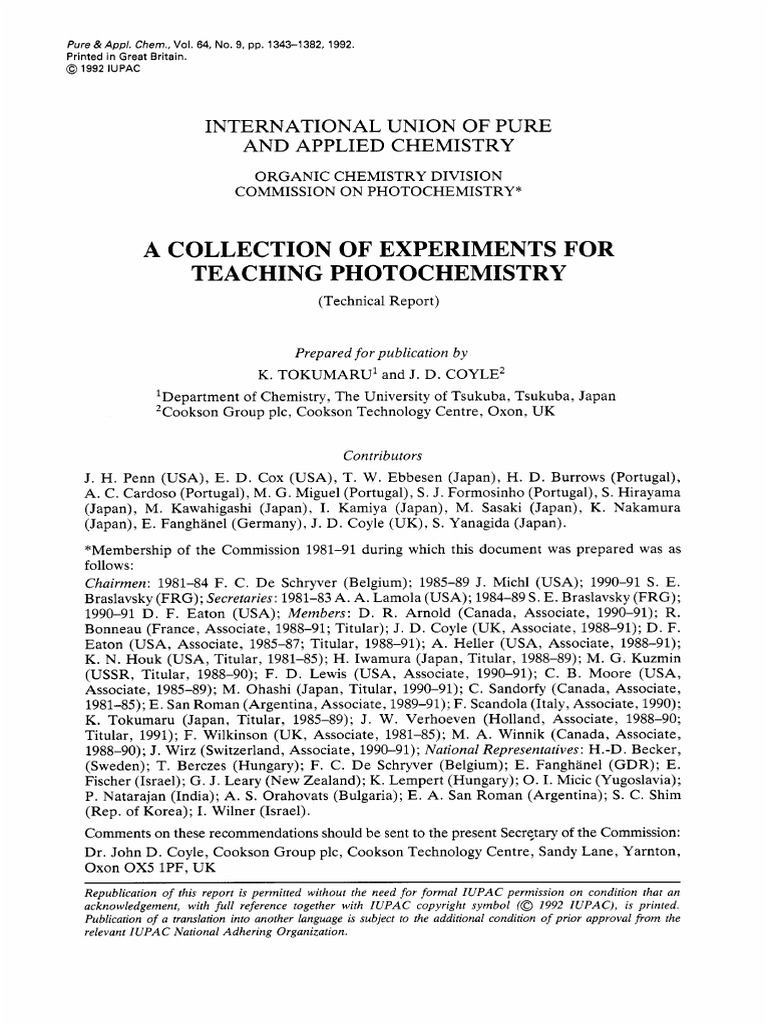 Pure & Appl. Chem., Vol. 64, No. 9, pp. 1343–1382, 1992.
Printed in Great Britain.
© 1992 IUPAC

INTERNATIONAL UNION OF PURE AND APPLIED CHEMISTRY

ORGANIC CHEMISTRY DIVISION
COMMISSION ON PHOTOCHEMISTRY*

A COLLECTION OF EXPERIMENTS FOR TEACHING PHOTOCHEMISTRY

(Technical Report)

Prepared for publication by
K. TOKUMARU$^1$ and J. D. COYLE$^2$
$^1$Department of Chemistry, The University of Tsukuba, Tsukuba, Japan
$^2$Cookson Group plc, Cookson Technology Centre, Oxon, UK

Contributors

J. H. Penn (USA), E. D. Cox (USA), T. W. Ebbesen (Japan), H. D. Burrows (Portugal), A. C. Cardoso (Portugal), M. G. Miguel (Portugal), S. J. Formosinho (Portugal), S. Hirayama (Japan), M. Kawahigashi (Japan), I. Kamiya (Japan), M. Sasaki (Japan), K. Nakamura (Japan), E. Fanghänel (Germany), J. D. Coyle (UK), S. Yanagida (Japan).

*Membership of the Commission 1981–91 during which this document was prepared was as follows:
Chairmen: 1981–84 F. C. De Schryver (Belgium); 1985–89 J. Michl (USA); 1990–91 S. E. Braslavsky (FRG); Secretaries: 1981–83 A. A. Lamola (USA); 1984–89 S. E. Braslavsky (FRG); 1990–91 D. F. Eaton (USA); Members: D. R. Arnold (Canada, Associate, 1990–91); R. Bonneau (France, Associate, 1988–91; Titular); J. D. Coyle (UK, Associate, 1988–91); D. F. Eaton (USA, Associate, 1985–87; Titular, 1988–91); A. Heller (USA, Associate, 1988–91); K. N. Houk (USA, Titular, 1981–85); H. Iwamura (Japan, Titular, 1988–89); M. G. Kuzmin (USSR, Titular, 1988–90); F. D. Lewis (USA, Associate, 1990–91); C. B. Moore (USA, Associate, 1985–89); M. Ohashi (Japan, Titular, 1990–91); C. Sandorfy (Canada, Associate, 1981–85); E. San Roman (Argentina, Associate, 1989–91); F. Scandola (Italy, Associate, 1990); K. Tokumaru (Japan, Titular, 1985–89); J. W. Verhoeven (Holland, Associate, 1988–90; Titular, 1991); F. Wilkinson (UK, Associate, 1981–85); M. A. Winnik (Canada, Associate, 1988–90); J. Wirz (Switzerland, Associate, 1990–91); National Representatives: H.-D. Becker, (Sweden); T. Berczes (Hungary); F. C. De Schryver (Belgium); E. Fanghänel (GDR); E. Fischer (Israel); G. J. Leary (New Zealand); K. Lempert (Hungary); O. I. Micic (Yugoslavia); P. Natarajan (India); A. S. Orahovats (Bulgaria); E. A. San Roman (Argentina); S. C. Shim (Rep. of Korea); I. Wilner (Israel).
Comments on these recommendations should be sent to the present Secretary of the Commission: Dr. John D. Coyle, Cookson Group plc, Cookson Technology Centre, Sandy Lane, Yarnton, Oxon OX5 1PF, UK

Republication of this report is permitted without the need for formal IUPAC permission on condition that an acknowledgement, with full reference together with IUPAC copyright symbol (© 1992 IUPAC), is printed. Publication of a translation into another language is subject to the additional condition of prior approval from the relevant IUPAC National Adhering Organization.